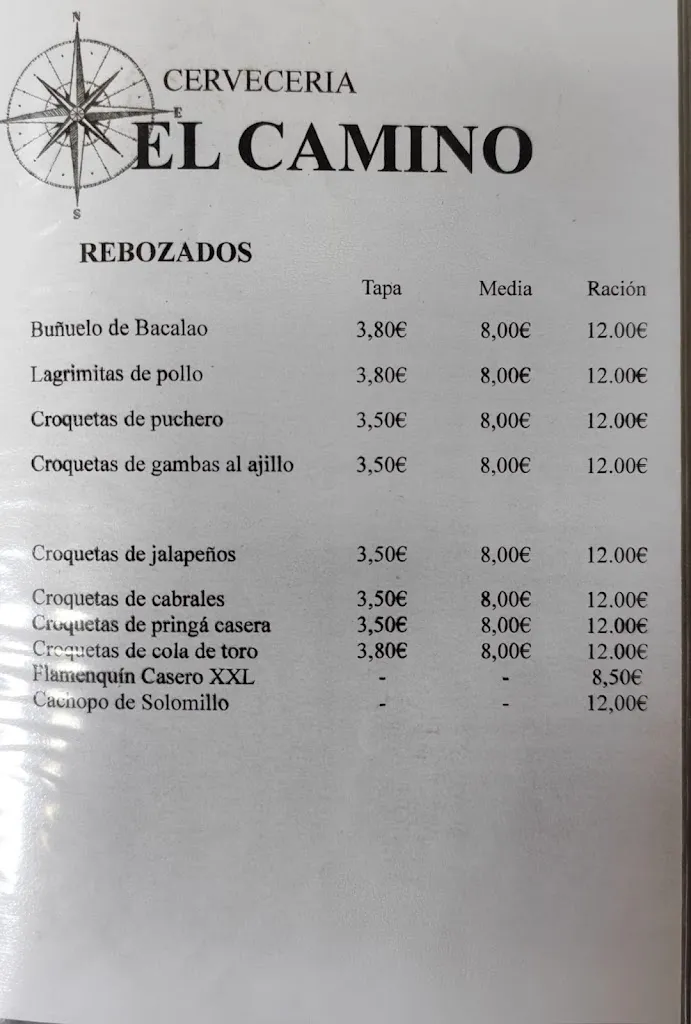 N

E

S

CERVECERIA
EL CAMINO

REBOZADOS

| | Tapa | Media | Ración |
|---|---|---|---|
| Buñuelo de Bacalao | 3,80€ | 8,00€ | 12.00€ |
| Lagrimitas de pollo | 3,80€ | 8,00€ | 12.00€ |
| Croquetas de puchero | 3,50€ | 8,00€ | 12.00€ |
| Croquetas de gambas al ajillo | 3,50€ | 8,00€ | 12.00€ |
| Croquetas de jalapeños | 3,50€ | 8,00€ | 12.00€ |
| Croquetas de cabrales | 3,50€ | 8,00€ | 12.00€ |
| Croquetas de pringá casera | 3,50€ | 8,00€ | 12.00€ |
| Croquetas de cola de toro | 3,80€ | 8,00€ | 12.00€ |
| Flamenquín Casero XXL | - | - | 8,50€ |
| Cachopo de Solomillo | - | - | 12,00€ |